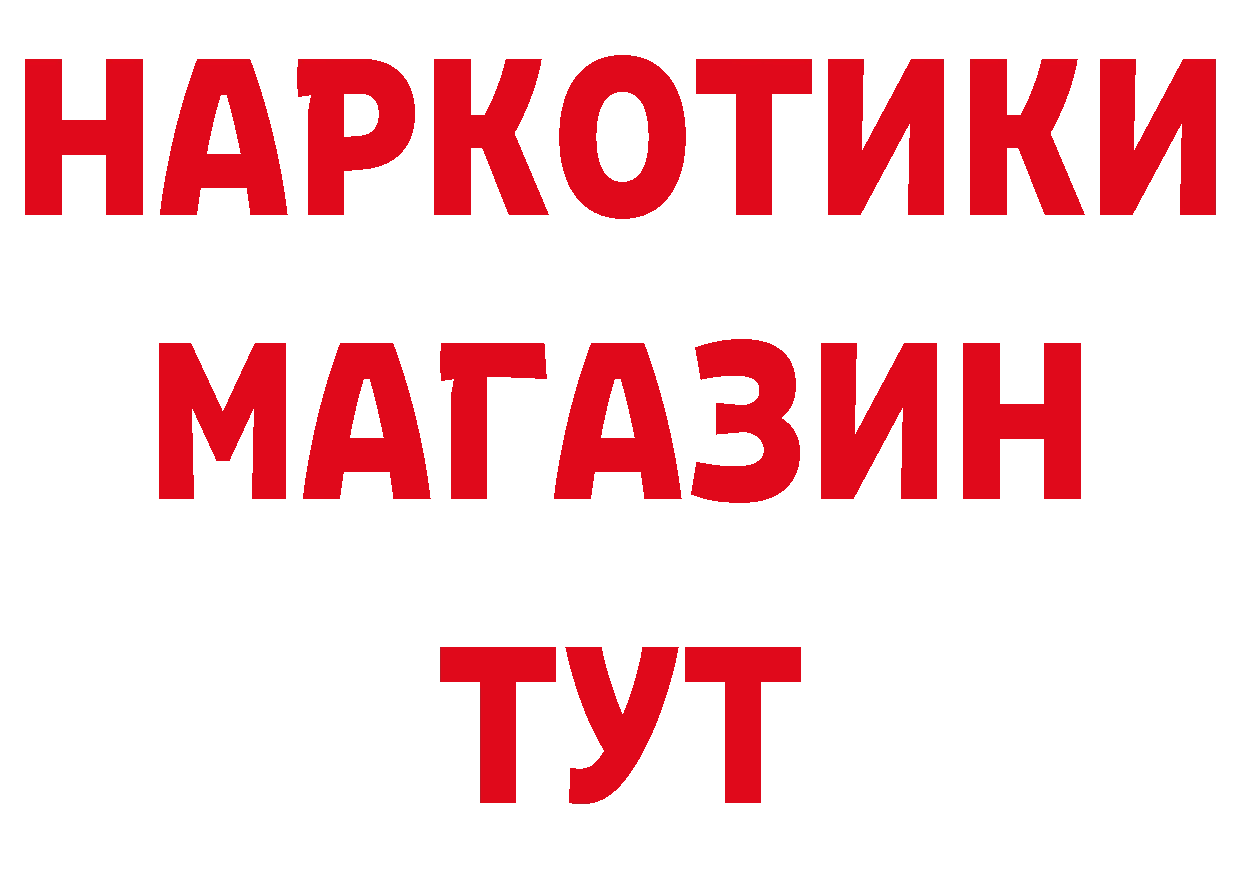 НАРКОТИКИ
МАГАЗИН
ТУТ